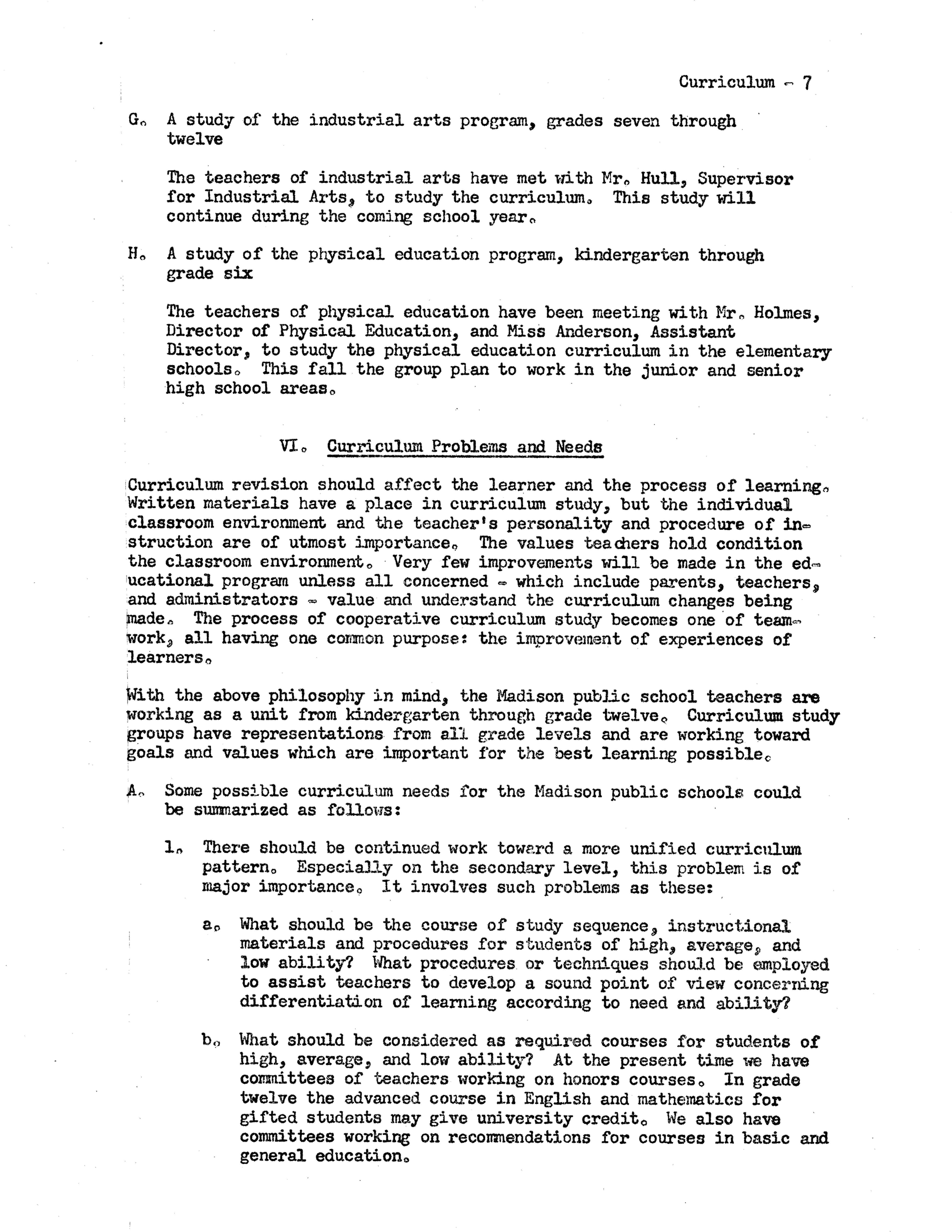 Curriculum - 7

G. A study of the industrial arts program, grades seven through twelve

The teachers of industrial arts have met with Mr. Hull, Supervisor for Industrial Arts, to study the curriculum. This study will continue during the coming school year.

H. A study of the physical education program, kindergarten through grade six

The teachers of physical education have been meeting with Mr. Holmes, Director of Physical Education, and Miss Anderson, Assistant Director, to study the physical education curriculum in the elementary schools. This fall the group plan to work in the junior and senior high school areas.

VI. Curriculum Problems and Needs

Curriculum revision should affect the learner and the process of learning. Written materials have a place in curriculum study, but the individual classroom environment and the teacher's personality and procedure of instruction are of utmost importance. The values teachers hold condition the classroom environment. Very few improvements will be made in the educational program unless all concerned - which include parents, teachers, and administrators - value and understand the curriculum changes being made. The process of cooperative curriculum study becomes one of teamwork, all having one common purpose: the improvement of experiences of learners.

With the above philosophy in mind, the Madison public school teachers are working as a unit from kindergarten through grade twelve. Curriculum study groups have representations from all grade levels and are working toward goals and values which are important for the best learning possible.

A. Some possible curriculum needs for the Madison public schools could be summarized as follows:

1. There should be continued work toward a more unified curriculum pattern. Especially on the secondary level, this problem is of major importance. It involves such problems as these:

a. What should be the course of study sequence, instructional materials and procedures for students of high, average, and low ability? What procedures or techniques should be employed to assist teachers to develop a sound point of view concerning differentiation of learning according to need and ability?

b. What should be considered as required courses for students of high, average, and low ability? At the present time we have committees of teachers working on honors courses. In grade twelve the advanced course in English and mathematics for gifted students may give university credit. We also have committees working on recommendations for courses in basic and general education.